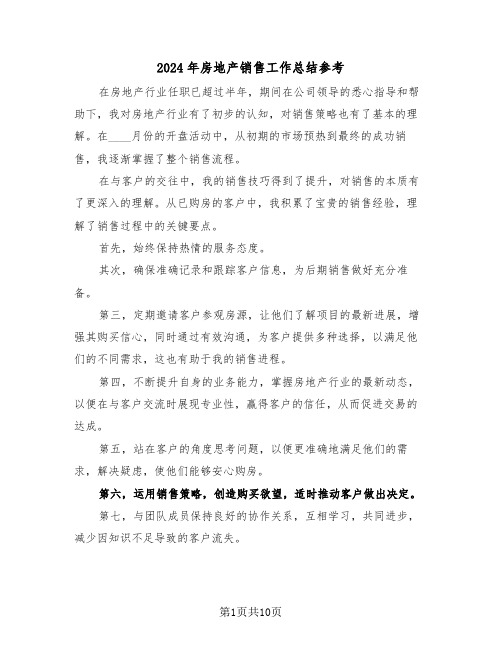 2024年房地产销售工作总结参考

在房地产行业任职已超过半年，期间在公司领导的悉心指导和帮助下，我对房地产行业有了初步的认知，对销售策略也有了基本的理解。在____月份的开盘活动中，从初期的市场预热到最终的成功销售，我逐渐掌握了整个销售流程。

在与客户的交往中，我的销售技巧得到了提升，对销售的本质有了更深入的理解。从已购房的客户中，我积累了宝贵的销售经验，理解了销售过程中的关键要点。

首先，始终保持热情的服务态度。

其次，确保准确记录和跟踪客户信息，为后期销售做好充分准备。

第三，定期邀请客户参观房源，让他们了解项目的最新进展，增强其购买信心，同时通过有效沟通，为客户提供多种选择，以满足他们的不同需求，这也有助于我的销售进程。

第四，不断提升自身的业务能力，掌握房地产行业的最新动态，以便在与客户交流时展现专业性，赢得客户的信任，从而促进交易的达成。

第五，站在客户的角度思考问题，以便更准确地满足他们的需求，解决疑虑，使他们能够安心购房。

第六，运用销售策略，创造购买欲望，适时推动客户做出决定。

第七，与团队成员保持良好的协作关系，互相学习，共同进步，减少因知识不足导致的客户流失。

第1页共10页